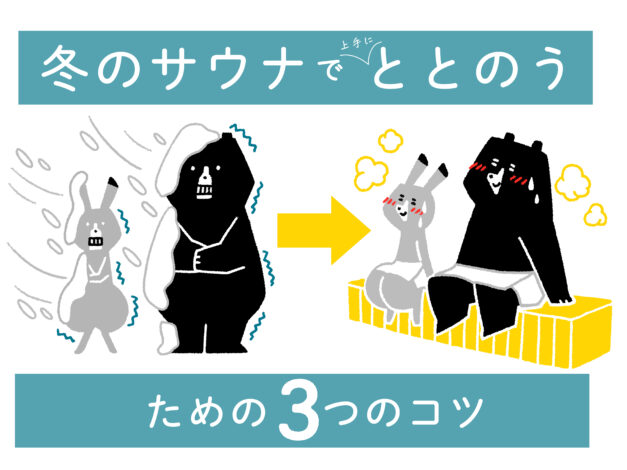 冬のサウナで上手にととのう

ための3つのコツ